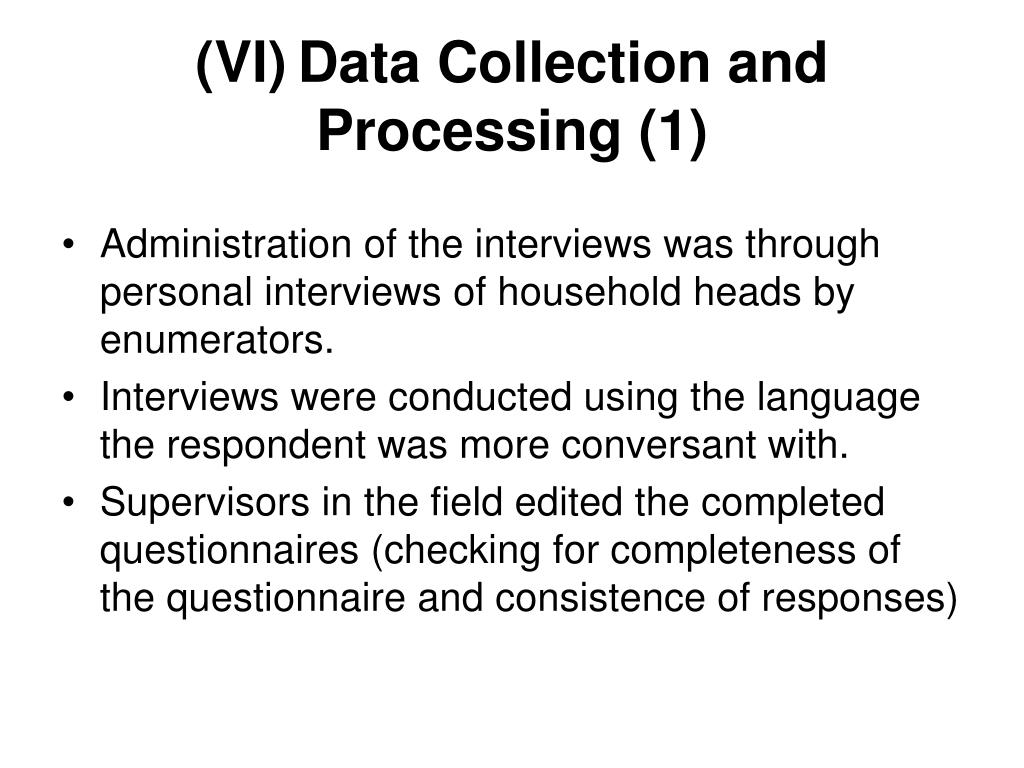 (VI) Data Collection and Processing (1)

• Administration of the interviews was through personal interviews of household heads by enumerators.
• Interviews were conducted using the language the respondent was more conversant with.
• Supervisors in the field edited the completed questionnaires (checking for completeness of the questionnaire and consistence of responses)